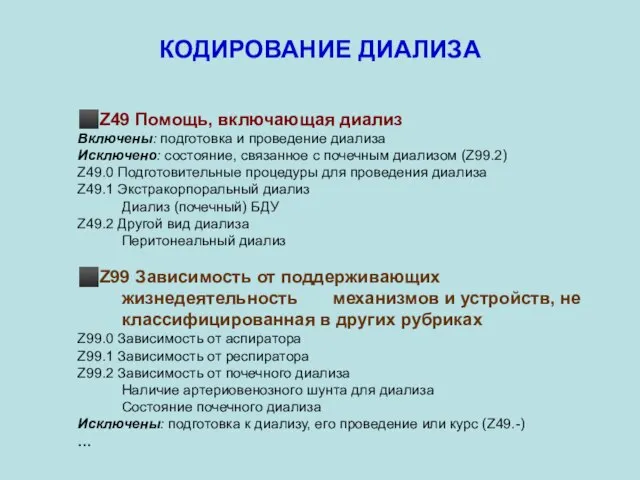 КОДИРОВАНИЕ ДИАЛИЗА

Z49 Помощь, включающая диализ
Включены: подготовка и проведение диализа
Исключено: состояние, связанное с почечным диализом (Z99.2)
Z49.0 Подготовительные процедуры для проведения диализа
Z49.1 Экстракорпоральный диализ
Диализ (почечный) БДУ
Z49.2 Другой вид диализа
Перитонеальный диализ

Z99 Зависимость от поддерживающих жизнедеятельность механизмов и устройств, не классифицированная в других рубриках
Z99.0 Зависимость от аспиратора
Z99.1 Зависимость от респиратора
Z99.2 Зависимость от почечного диализа
Наличие артериовенозного шунта для диализа
Состояние почечного диализа
Исключены: подготовка к диализу, его проведение или курс (Z49.-)
...